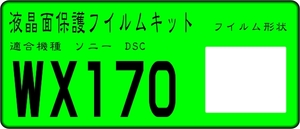 液晶面保護フイルムキット

フイルム形状

適合機種　ソニー　DSC

WX170